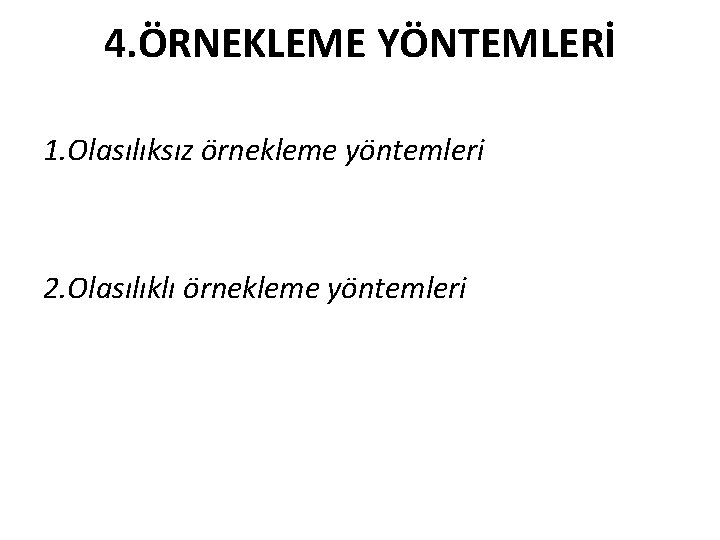 4.ÖRNEKLEME YÖNTEMLERİ

1.Olasılıksız örnekleme yöntemleri

2.Olasılıklı örnekleme yöntemleri